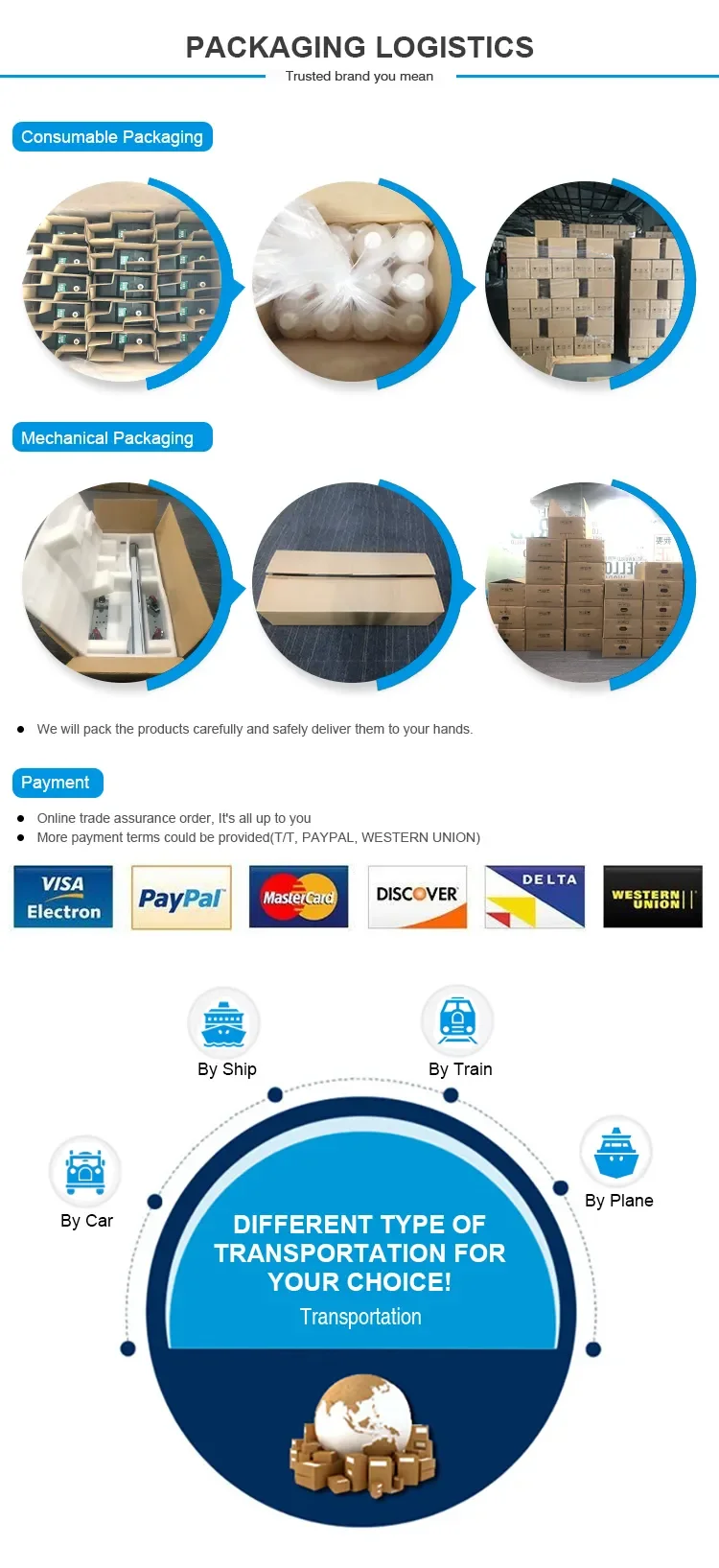 PACKAGING LOGISTICS

Trusted brand you mean

Consumable Packaging

Mechanical Packaging

• We will pack the products carefully and safely deliver them to your hands.

Payment

• Online trade assurance order, It's all up to you
• More payment terms could be provided(T/T, PAYPAL, WESTERN UNION)

VISA Electron

PayPal

MasterCard

DISCOVER

DELTA

WESTERN UNION

By Ship

By Train

By Car

By Plane

DIFFERENT TYPE OF TRANSPORTATION FOR YOUR CHOICE!

Transportation